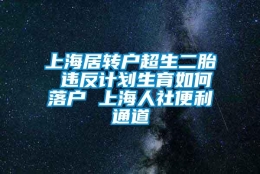 上海居转户超生二胎 违反计划生育如何落户 上海人社便利通道